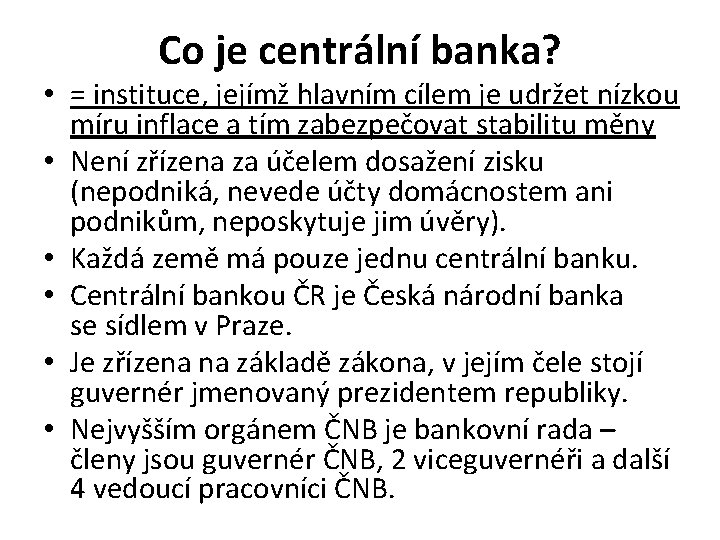 Co je centrální banka?

• = instituce, jejímž hlavním cílem je udržet nízkou míru inflace a tím zabezpečovat stabilitu měny
• Není zřízena za účelem dosažení zisku (nepodniká, nevede účty domácnostem ani podnikům, neposkytuje jim úvěry).
• Každá země má pouze jednu centrální banku.
• Centrální bankou ČR je Česká národní banka se sídlem v Praze.
• Je zřízena na základě zákona, v jejím čele stojí guvernér jmenovaný prezidentem republiky.
• Nejvyšším orgánem ČNB je bankovní rada – členy jsou guvernér ČNB, 2 viceguvernéři a další 4 vedoucí pracovníci ČNB.